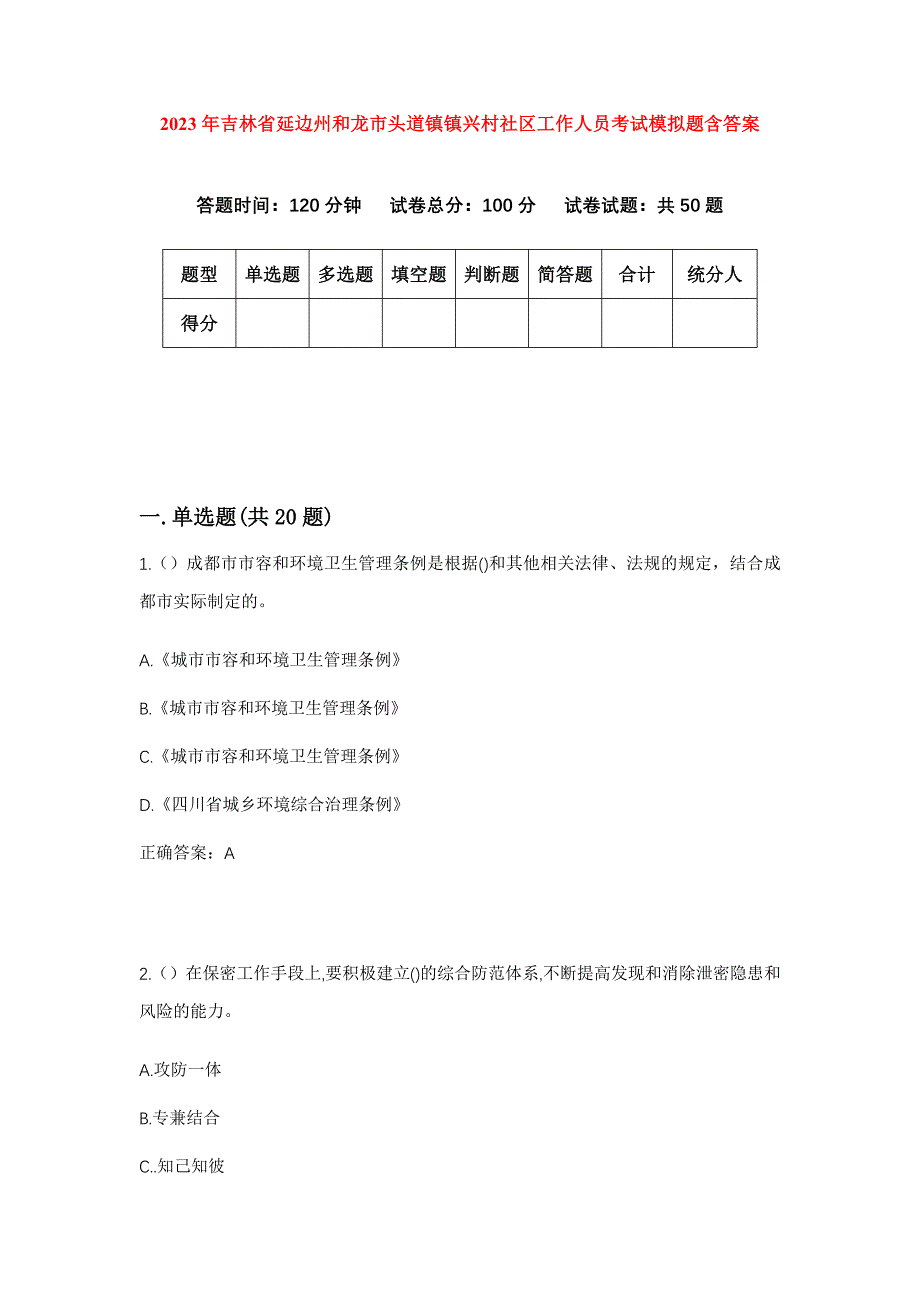 2023年吉林省延边州和龙市头道镇镇兴村社区工作人员考试模拟题含答案

答题时间：120分钟　试卷总分：100分　试卷试题：共50题

| 题型 | 单选题 | 多选题 | 填空题 | 判断题 | 简答题 | 合计 | 统分人 |
|---|---|---|---|---|---|---|---|
| 得分 | | | | | | | |

一.单选题(共20题)

1.（）成都市市容和环境卫生管理条例是根据()和其他相关法律、法规的规定，结合成都市实际制定的。

A.《城市市容和环境卫生管理条例》

B.《城市市容和环境卫生管理条例》

C.《城市市容和环境卫生管理条例》

D.《四川省城乡环境综合治理条例》

正确答案：A

2.（）在保密工作手段上,要积极建立()的综合防范体系,不断提高发现和消除泄密隐患和风险的能力。

A.攻防一体

B.专兼结合

C..知己知彼